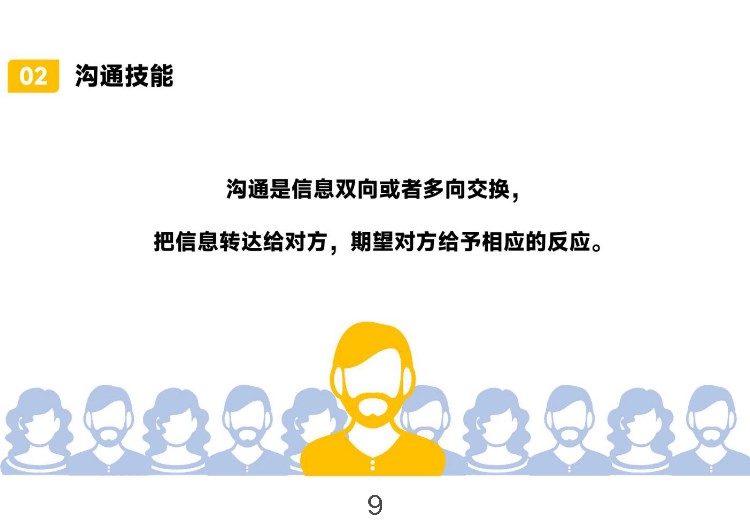 02 沟通技能

沟通是信息双向或者多向交换，

把信息转达给对方，期望对方给予相应的反应。

9